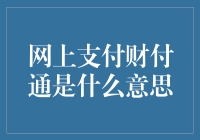 网上支付财付通是什么意思